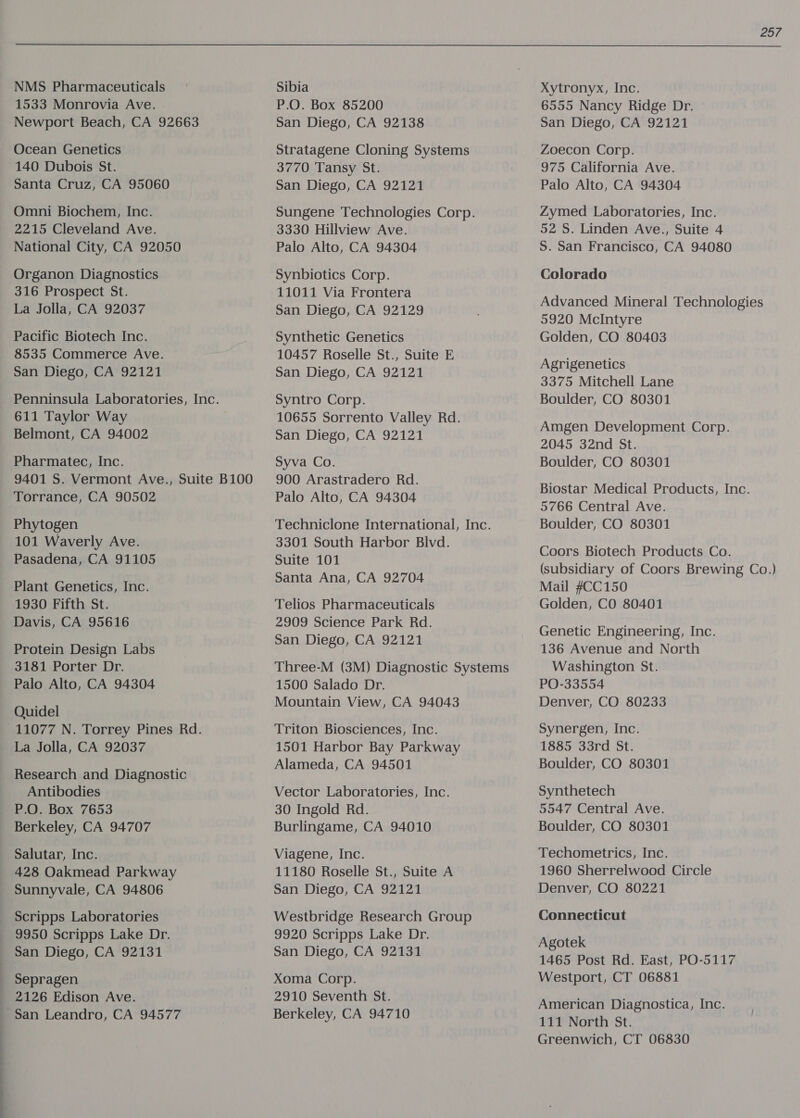 257

NMS Pharmaceuticals
1533 Monrovia Ave.
Newport Beach, CA 92663

Ocean Genetics
140 Dubois St.
Santa Cruz, CA 95060

Omni Biochem, Inc.
2215 Cleveland Ave.
National City, CA 92050

Organon Diagnostics
316 Prospect St.
La Jolla, CA 92037

Pacific Biotech Inc.
8535 Commerce Ave.
San Diego, CA 92121

Penninsula Laboratories, Inc.
611 Taylor Way
Belmont, CA 94002

Pharmatec, Inc.
9401 S. Vermont Ave., Suite B100
Torrance, CA 90502

Phytogen
101 Waverly Ave.
Pasadena, CA 91105

Plant Genetics, Inc.
1930 Fifth St.
Davis, CA 95616

Protein Design Labs
3181 Porter Dr.
Palo Alto, CA 94304

Quidel
11077 N. Torrey Pines Rd.
La Jolla, CA 92037

Research and Diagnostic Antibodies
P.O. Box 7653
Berkeley, CA 94707

Salutar, Inc.
428 Oakmead Parkway
Sunnyvale, CA 94806

Scripps Laboratories
9950 Scripps Lake Dr.
San Diego, CA 92131

Sepragen
2126 Edison Ave.
San Leandro, CA 94577

Sibia
P.O. Box 85200
San Diego, CA 92138

Stratagene Cloning Systems
3770 Tansy St.
San Diego, CA 92121

Sungene Technologies Corp.
3330 Hillview Ave.
Palo Alto, CA 94304

Synbiotics Corp.
11011 Via Frontera
San Diego, CA 92129

Synthetic Genetics
10457 Roselle St., Suite E
San Diego, CA 92121

Syntro Corp.
10655 Sorrento Valley Rd.
San Diego, CA 92121

Syva Co.
900 Arastradero Rd.
Palo Alto, CA 94304

Techniclone International, Inc.
3301 South Harbor Blvd.
Suite 101
Santa Ana, CA 92704

Telios Pharmaceuticals
2909 Science Park Rd.
San Diego, CA 92121

Three-M (3M) Diagnostic Systems
1500 Salado Dr.
Mountain View, CA 94043

Triton Biosciences, Inc.
1501 Harbor Bay Parkway
Alameda, CA 94501

Vector Laboratories, Inc.
30 Ingold Rd.
Burlingame, CA 94010

Viagene, Inc.
11180 Roselle St., Suite A
San Diego, CA 92121

Westbridge Research Group
9920 Scripps Lake Dr.
San Diego, CA 92131

Xoma Corp.
2910 Seventh St.
Berkeley, CA 94710

Xytronyx, Inc.
6555 Nancy Ridge Dr.
San Diego, CA 92121

Zoecon Corp.
975 California Ave.
Palo Alto, CA 94304

Zymed Laboratories, Inc.
52 S. Linden Ave., Suite 4
S. San Francisco, CA 94080

Colorado

Advanced Mineral Technologies
5920 McIntyre
Golden, CO 80403

Agrigenetics
3375 Mitchell Lane
Boulder, CO 80301

Amgen Development Corp.
2045 32nd St.
Boulder, CO 80301

Biostar Medical Products, Inc.
5766 Central Ave.
Boulder, CO 80301

Coors Biotech Products Co.
(subsidiary of Coors Brewing Co.)
Mail #CC150
Golden, CO 80401

Genetic Engineering, Inc.
136 Avenue and North Washington St.
PO-33554
Denver, CO 80233

Synergen, Inc.
1885 33rd St.
Boulder, CO 80301

Synthetech
5547 Central Ave.
Boulder, CO 80301

Techometrics, Inc.
1960 Sherrelwood Circle
Denver, CO 80221

Connecticut

Agotek
1465 Post Rd. East, PO-5117
Westport, CT 06881

American Diagnostica, Inc.
111 North St.
Greenwich, CT 06830